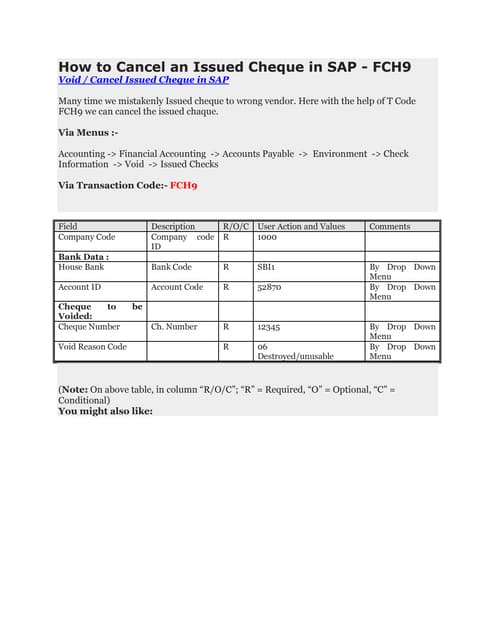 How to Cancel an Issued Cheque in SAP - FCH9
Void / Cancel Issued Cheque in SAP

Many time we mistakenly Issued cheque to wrong vendor. Here with the help of T Code FCH9 we can cancel the issued chaque.

Via Menus :-

Accounting -> Financial Accounting -> Accounts Payable -> Environment -> Check Information -> Void -> Issued Checks

Via Transaction Code:- FCH9

| Field | Description | R/O/C | User Action and Values | Comments |
|---|---|---|---|---|
| Company Code | Company code ID | R | 1000 | |
| Bank Data : | | | | |
| House Bank | Bank Code | R | SBI1 | By Drop Down Menu |
| Account ID | Account Code | R | 52870 | By Drop Down Menu |
| Cheque to be Voided: | | | | |
| Cheque Number | Ch. Number | R | 12345 | By Drop Down Menu |
| Void Reason Code | | R | 06 Destroyed/unusable | By Drop Down Menu |

(Note: On above table, in column "R/O/C"; "R" = Required, "O" = Optional, "C" = Conditional)
You might also like: